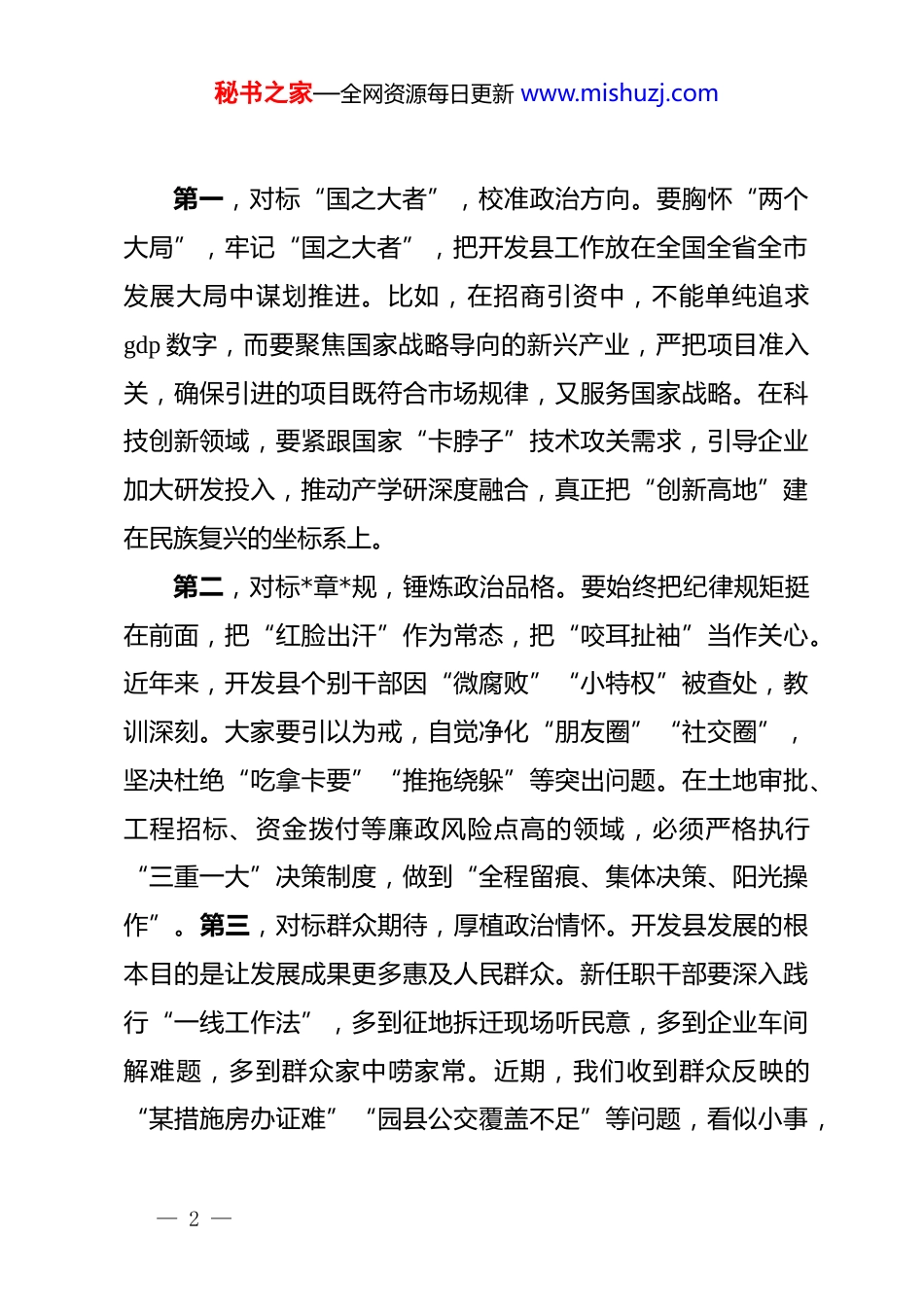 秘书之家—全网资源每日更新 www.mishuzj.com

第一，对标“国之大者”，校准政治方向。要胸怀“两个大局”，牢记“国之大者”，把开发县工作放在全国全省全市发展大局中谋划推进。比如，在招商引资中，不能单纯追求gdp数字，而要聚焦国家战略导向的新兴产业，严把项目准入关，确保引进的项目既符合市场规律，又服务国家战略。在科技创新领域，要紧跟国家“卡脖子”技术攻关需求，引导企业加大研发投入，推动产学研深度融合，真正把“创新高地”建在民族复兴的坐标系上。

第二，对标*章*规，锤炼政治品格。要始终把纪律规矩挺在前面，把“红脸出汗”作为常态，把“咬耳扯袖”当作关心。近年来，开发县个别干部因“微腐败”“小特权”被查处，教训深刻。大家要引以为戒，自觉净化“朋友圈”“社交圈”，坚决杜绝“吃拿卡要”“推拖绕躲”等突出问题。在土地审批、工程招标、资金拨付等廉政风险点高的领域，必须严格执行“三重一大”决策制度，做到“全程留痕、集体决策、阳光操作”。第三，对标群众期待，厚植政治情怀。开发县发展的根本目的是让发展成果更多惠及人民群众。新任职干部要深入践行“一线工作法”，多到征地拆迁现场听民意，多到企业车间解难题，多到群众家中唠家常。近期，我们收到群众反映的“某措施房办证难”“园县公交覆盖不足”等问题，看似小事，

— 2 —